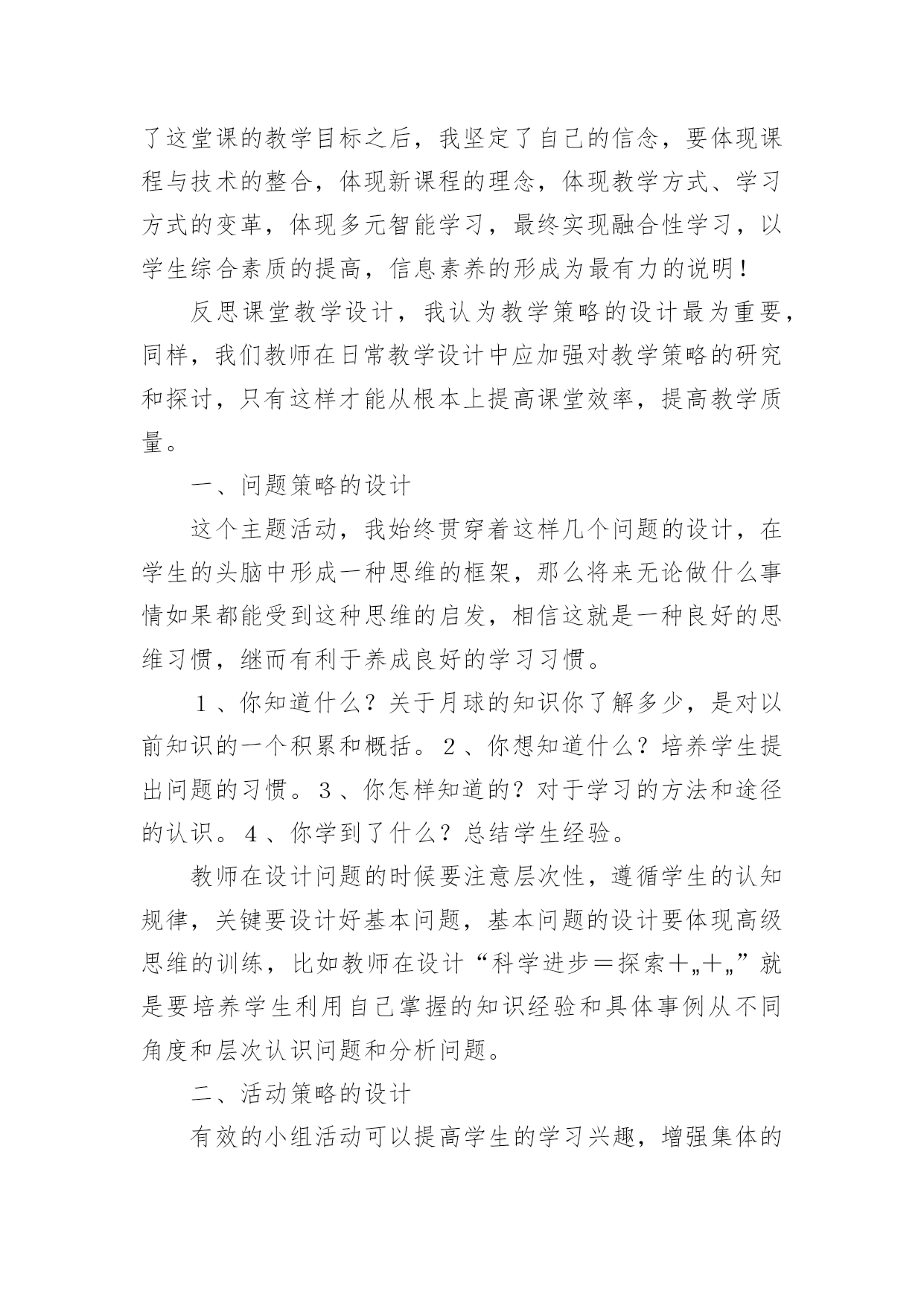 了这堂课的教学目标之后，我坚定了自己的信念，要体现课程与技术的整合，体现新课程的理念，体现教学方式、学习方式的变革，体现多元智能学习，最终实现融合性学习，以学生综合素质的提高，信息素养的形成为最有力的说明！

反思课堂教学设计，我认为教学策略的设计最为重要，同样，我们教师在日常教学设计中应加强对教学策略的研究和探讨，只有这样才能从根本上提高课堂效率，提高教学质量。

一、问题策略的设计

这个主题活动，我始终贯穿着这样几个问题的设计，在学生的头脑中形成一种思维的框架，那么将来无论做什么事情如果都能受到这种思维的启发，相信这就是一种良好的思维习惯，继而有利于养成良好的学习习惯。

１、你知道什么？关于月球的知识你了解多少，是对以前知识的一个积累和概括。２、你想知道什么？培养学生提出问题的习惯。３、你怎样知道的？对于学习的方法和途径的认识。４、你学到了什么？总结学生经验。

教师在设计问题的时候要注意层次性，遵循学生的认知规律，关键要设计好基本问题，基本问题的设计要体现高级思维的训练，比如教师在设计“科学进步＝探索＋„＋„”就是要培养学生利用自己掌握的知识经验和具体事例从不同角度和层次认识问题和分析问题。

二、活动策略的设计

有效的小组活动可以提高学生的学习兴趣，增强集体的